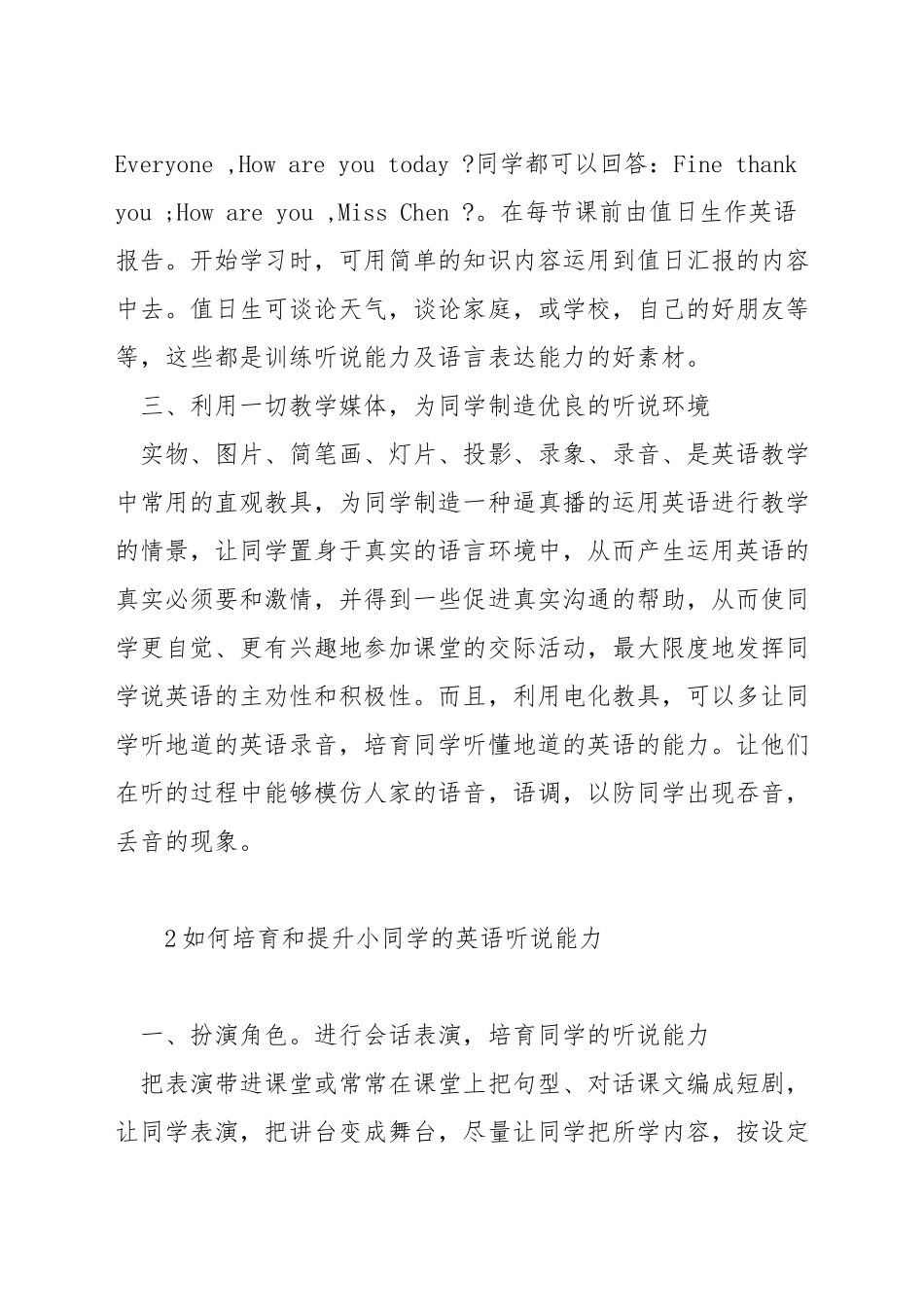 Everyone ,How are you today ?同学都可以回答：Fine thank you ;How are you ,Miss Chen ?。在每节课前由值日生作英语报告。开始学习时，可用简单的知识内容运用到值日汇报的内容中去。值日生可谈论天气，谈论家庭，或学校，自己的好朋友等等，这些都是训练听说能力及语言表达能力的好素材。

三、利用一切教学媒体，为同学制造优良的听说环境

实物、图片、简笔画、灯片、投影、录象、录音、是英语教学中常用的直观教具，为同学制造一种逼真播的运用英语进行教学的情景，让同学置身于真实的语言环境中，从而产生运用英语的真实必须要和激情，并得到一些促进真实沟通的帮助，从而使同学更自觉、更有兴趣地参加课堂的交际活动，最大限度地发挥同学说英语的主动性和积极性。而且，利用电化教具，可以多让同学听地道的英语录音，培育同学听懂地道的英语的能力。让他们在听的过程中能够模仿人家的语音，语调，以防同学出现吞音，丢音的现象。

2如何培育和提升小同学的英语听说能力

一、扮演角色。进行会话表演，培育同学的听说能力

把表演带进课堂或常常在课堂上把句型、对话课文编成短剧，让同学表演，把讲台变成舞台，尽量让同学把所学内容，按设定